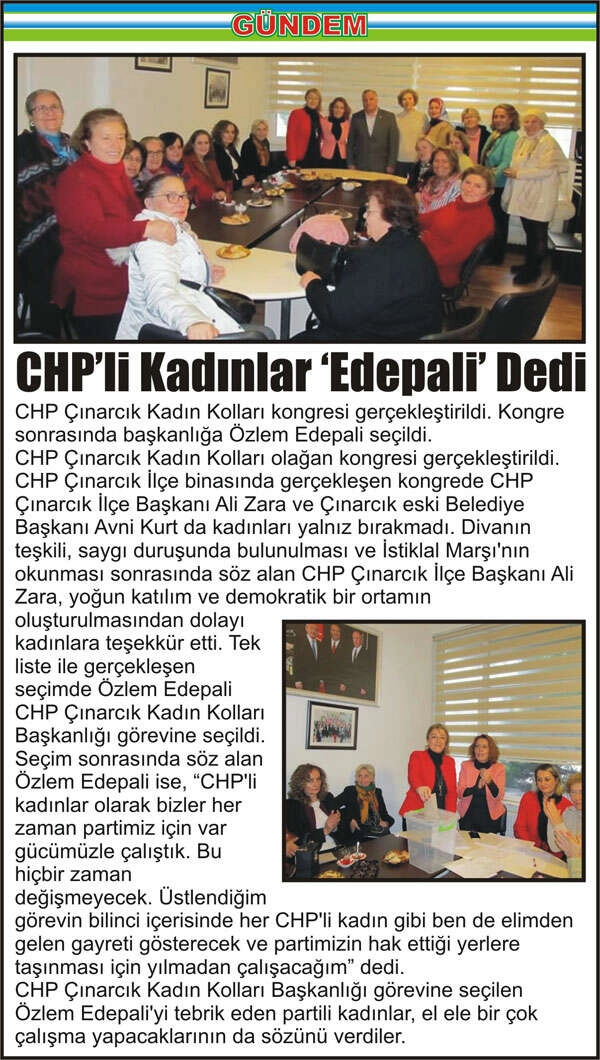 GÜNDEM

CHP'li Kadınlar 'Edepali' Dedi

CHP Çınarcık Kadın Kolları kongresi gerçekleştirildi. Kongre sonrasında başkanlığa Özlem Edepali seçildi.
CHP Çınarcık Kadın Kolları olağan kongresi gerçekleştirildi. CHP Çınarcık İlçe binasında gerçekleşen kongrede CHP Çınarcık İlçe Başkanı Ali Zara ve Çınarcık eski Belediye Başkanı Avni Kurt da kadınları yalnız bırakmadı. Divanın teşkili, saygı duruşunda bulunulması ve İstiklal Marşı'nın okunması sonrasında söz alan CHP Çınarcık İlçe Başkanı Ali Zara, yoğun katılım ve demokratik bir ortamın oluşturulmasından dolayı kadınlara teşekkür etti. Tek liste ile gerçekleşen seçimde Özlem Edepali CHP Çınarcık Kadın Kolları Başkanlığı görevine seçildi. Seçim sonrasında söz alan Özlem Edepali ise, "CHP'li kadınlar olarak bizler her zaman partimiz için var gücümüzle çalıştık. Bu hiçbir zaman değişmeyecek. Üstlendiğim görevin bilinci içerisinde her CHP'li kadın gibi ben de elimden gelen gayreti gösterecek ve partimizin hak ettiği yerlere taşınması için yılmadan çalışacağım" dedi.
CHP Çınarcık Kadın Kolları Başkanlığı görevine seçilen Özlem Edepali'yi tebrik eden partili kadınlar, el ele bir çok çalışma yapacaklarının da sözünü verdiler.